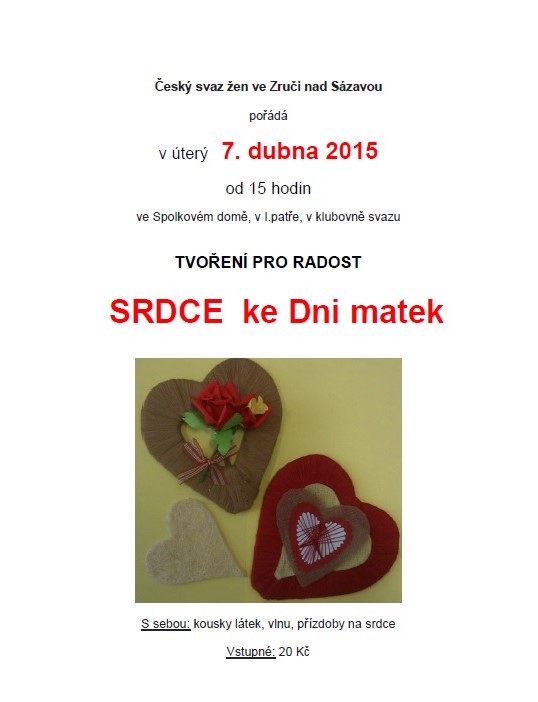 Český svaz žen ve Zruči nad Sázavou

pořádá

v úterý 7. dubna 2015

od 15 hodin

ve Spolkovém domě, v I.patře, v klubovně svazu

TVOŘENÍ PRO RADOST

SRDCE ke Dni matek

S sebou: kousky látek, vlnu, přízdoby na srdce

Vstupné: 20 Kč